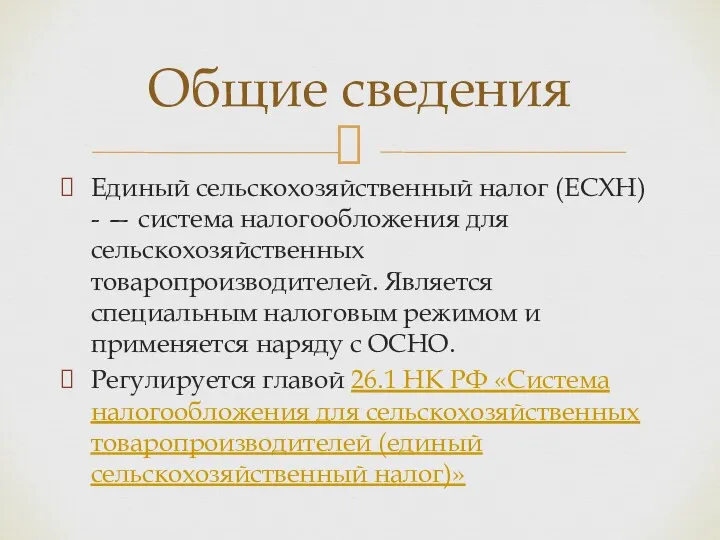 Общие сведения

Единый сельскохозяйственный налог (ЕСХН) - — система налогообложения для сельскохозяйственных товаропроизводителей. Является специальным налоговым режимом и применяется наряду с ОСНО.

Регулируется главой 26.1 НК РФ «Система налогообложения для сельскохозяйственных товаропроизводителей (единый сельскохозяйственный налог)»